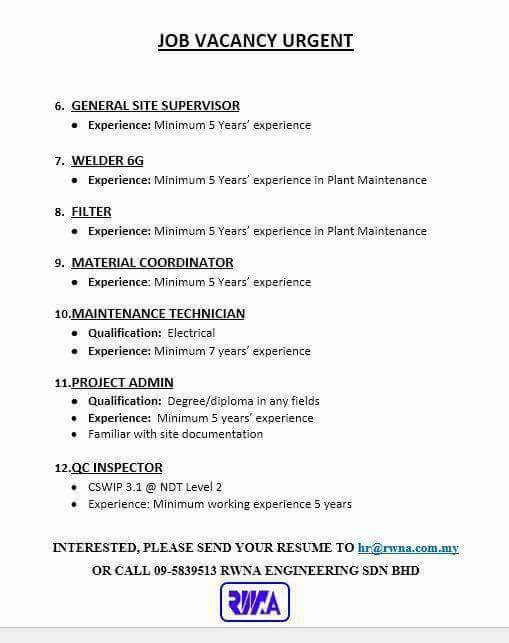 JOB VACANCY URGENT

6. GENERAL SITE SUPERVISOR
- Experience: Minimum 5 Years' experience

7. WELDER 6G
- Experience: Minimum 5 Years' experience in Plant Maintenance

8. FILTER
- Experience: Minimum 5 Years' experience in Plant Maintenance

9. MATERIAL COORDINATOR
- Experience: Minimum 5 Years' experience

10. MAINTENANCE TECHNICIAN
- Qualification: Electrical
- Experience: Minimum 7 years' experience

11. PROJECT ADMIN
- Qualification: Degree/diploma in any fields
- Experience: Minimum 5 years' experience
- Familiar with site documentation

12. QC INSPECTOR
- CSWIP 3.1 @ NDT Level 2
- Experience: Minimum working experience 5 years

INTERESTED, PLEASE SEND YOUR RESUME TO hr@rwna.com.my
OR CALL 09-5839513 RWNA ENGINEERING SDN BHD

RWNA